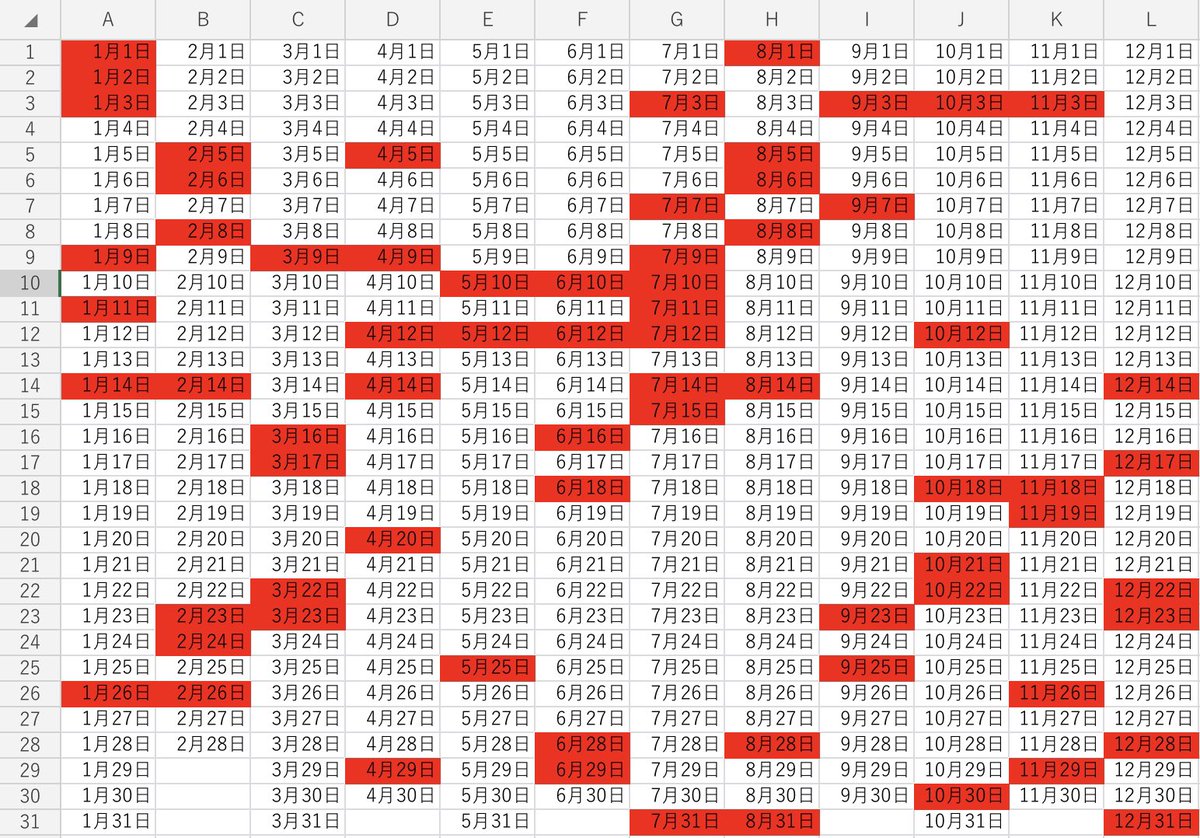 | | A | B | C | D | E | F | G | H | I | J | K | L |
|---|---|---|---|---|---|---|---|---|---|---|---|---|
| 1 | 1月1日 | 2月1日 | 3月1日 | 4月1日 | 5月1日 | 6月1日 | 7月1日 | 8月1日 | 9月1日 | 10月1日 | 11月1日 | 12月1日 |
| 2 | 1月2日 | 2月2日 | 3月2日 | 4月2日 | 5月2日 | 6月2日 | 7月2日 | 8月2日 | 9月2日 | 10月2日 | 11月2日 | 12月2日 |
| 3 | 1月3日 | 2月3日 | 3月3日 | 4月3日 | 5月3日 | 6月3日 | 7月3日 | 8月3日 | 9月3日 | 10月3日 | 11月3日 | 12月3日 |
| 4 | 1月4日 | 2月4日 | 3月4日 | 4月4日 | 5月4日 | 6月4日 | 7月4日 | 8月4日 | 9月4日 | 10月4日 | 11月4日 | 12月4日 |
| 5 | 1月5日 | 2月5日 | 3月5日 | 4月5日 | 5月5日 | 6月5日 | 7月5日 | 8月5日 | 9月5日 | 10月5日 | 11月5日 | 12月5日 |
| 6 | 1月6日 | 2月6日 | 3月6日 | 4月6日 | 5月6日 | 6月6日 | 7月6日 | 8月6日 | 9月6日 | 10月6日 | 11月6日 | 12月6日 |
| 7 | 1月7日 | 2月7日 | 3月7日 | 4月7日 | 5月7日 | 6月7日 | 7月7日 | 8月7日 | 9月7日 | 10月7日 | 11月7日 | 12月7日 |
| 8 | 1月8日 | 2月8日 | 3月8日 | 4月8日 | 5月8日 | 6月8日 | 7月8日 | 8月8日 | 9月8日 | 10月8日 | 11月8日 | 12月8日 |
| 9 | 1月9日 | 2月9日 | 3月9日 | 4月9日 | 5月9日 | 6月9日 | 7月9日 | 8月9日 | 9月9日 | 10月9日 | 11月9日 | 12月9日 |
| 10 | 1月10日 | 2月10日 | 3月10日 | 4月10日 | 5月10日 | 6月10日 | 7月10日 | 8月10日 | 9月10日 | 10月10日 | 11月10日 | 12月10日 |
| 11 | 1月11日 | 2月11日 | 3月11日 | 4月11日 | 5月11日 | 6月11日 | 7月11日 | 8月11日 | 9月11日 | 10月11日 | 11月11日 | 12月11日 |
| 12 | 1月12日 | 2月12日 | 3月12日 | 4月12日 | 5月12日 | 6月12日 | 7月12日 | 8月12日 | 9月12日 | 10月12日 | 11月12日 | 12月12日 |
| 13 | 1月13日 | 2月13日 | 3月13日 | 4月13日 | 5月13日 | 6月13日 | 7月13日 | 8月13日 | 9月13日 | 10月13日 | 11月13日 | 12月13日 |
| 14 | 1月14日 | 2月14日 | 3月14日 | 4月14日 | 5月14日 | 6月14日 | 7月14日 | 8月14日 | 9月14日 | 10月14日 | 11月14日 | 12月14日 |
| 15 | 1月15日 | 2月15日 | 3月15日 | 4月15日 | 5月15日 | 6月15日 | 7月15日 | 8月15日 | 9月15日 | 10月15日 | 11月15日 | 12月15日 |
| 16 | 1月16日 | 2月16日 | 3月16日 | 4月16日 | 5月16日 | 6月16日 | 7月16日 | 8月16日 | 9月16日 | 10月16日 | 11月16日 | 12月16日 |
| 17 | 1月17日 | 2月17日 | 3月17日 | 4月17日 | 5月17日 | 6月17日 | 7月17日 | 8月17日 | 9月17日 | 10月17日 | 11月17日 | 12月17日 |
| 18 | 1月18日 | 2月18日 | 3月18日 | 4月18日 | 5月18日 | 6月18日 | 7月18日 | 8月18日 | 9月18日 | 10月18日 | 11月18日 | 12月18日 |
| 19 | 1月19日 | 2月19日 | 3月19日 | 4月19日 | 5月19日 | 6月19日 | 7月19日 | 8月19日 | 9月19日 | 10月19日 | 11月19日 | 12月19日 |
| 20 | 1月20日 | 2月20日 | 3月20日 | 4月20日 | 5月20日 | 6月20日 | 7月20日 | 8月20日 | 9月20日 | 10月20日 | 11月20日 | 12月20日 |
| 21 | 1月21日 | 2月21日 | 3月21日 | 4月21日 | 5月21日 | 6月21日 | 7月21日 | 8月21日 | 9月21日 | 10月21日 | 11月21日 | 12月21日 |
| 22 | 1月22日 | 2月22日 | 3月22日 | 4月22日 | 5月22日 | 6月22日 | 7月22日 | 8月22日 | 9月22日 | 10月22日 | 11月22日 | 12月22日 |
| 23 | 1月23日 | 2月23日 | 3月23日 | 4月23日 | 5月23日 | 6月23日 | 7月23日 | 8月23日 | 9月23日 | 10月23日 | 11月23日 | 12月23日 |
| 24 | 1月24日 | 2月24日 | 3月24日 | 4月24日 | 5月24日 | 6月24日 | 7月24日 | 8月24日 | 9月24日 | 10月24日 | 11月24日 | 12月24日 |
| 25 | 1月25日 | 2月25日 | 3月25日 | 4月25日 | 5月25日 | 6月25日 | 7月25日 | 8月25日 | 9月25日 | 10月25日 | 11月25日 | 12月25日 |
| 26 | 1月26日 | 2月26日 | 3月26日 | 4月26日 | 5月26日 | 6月26日 | 7月26日 | 8月26日 | 9月26日 | 10月26日 | 11月26日 | 12月26日 |
| 27 | 1月27日 | 2月27日 | 3月27日 | 4月27日 | 5月27日 | 6月27日 | 7月27日 | 8月27日 | 9月27日 | 10月27日 | 11月27日 | 12月27日 |
| 28 | 1月28日 | 2月28日 | 3月28日 | 4月28日 | 5月28日 | 6月28日 | 7月28日 | 8月28日 | 9月28日 | 10月28日 | 11月28日 | 12月28日 |
| 29 | 1月29日 | | 3月29日 | 4月29日 | 5月29日 | 6月29日 | 7月29日 | 8月29日 | 9月29日 | 10月29日 | 11月29日 | 12月29日 |
| 30 | 1月30日 | | 3月30日 | 4月30日 | 5月30日 | 6月30日 | 7月30日 | 8月30日 | 9月30日 | 10月30日 | 11月30日 | 12月30日 |
| 31 | 1月31日 | | 3月31日 | | 5月31日 | | 7月31日 | 8月31日 | | 10月31日 | | 12月31日 |